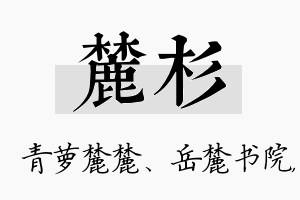 麓杉

青萝麓麓、岳麓书院,